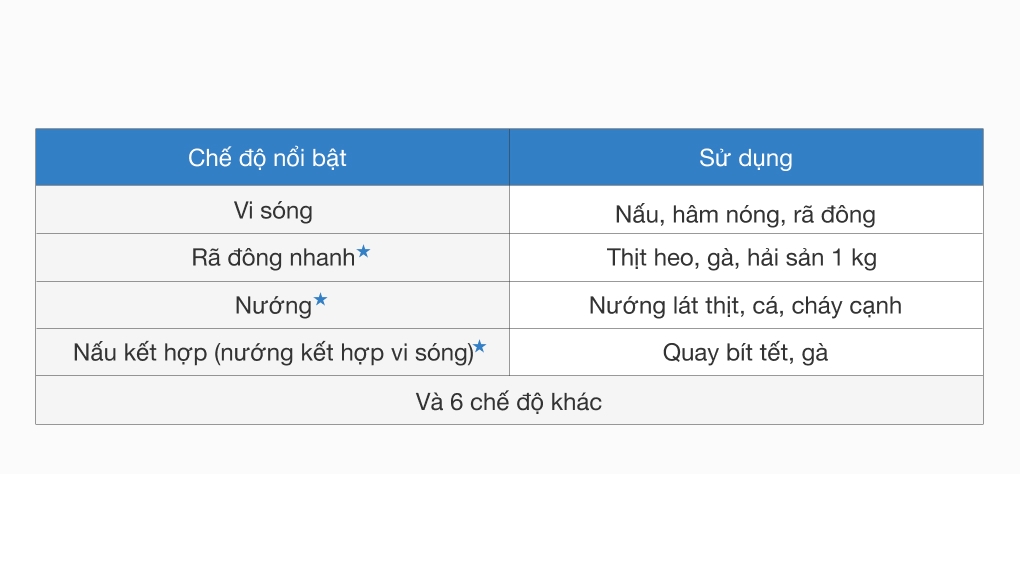 | Chế độ nổi bật | Sử dụng |
|---|---|
| Vi sóng | Nấu, hâm nóng, rã đông |
| Rã đông nhanh★ | Thịt heo, gà, hải sản 1 kg |
| Nướng★ | Nướng lát thịt, cá, cháy cạnh |
| Nấu kết hợp (nướng kết hợp vi sóng)★ | Quay bít tết, gà |
| Và 6 chế độ khác | |